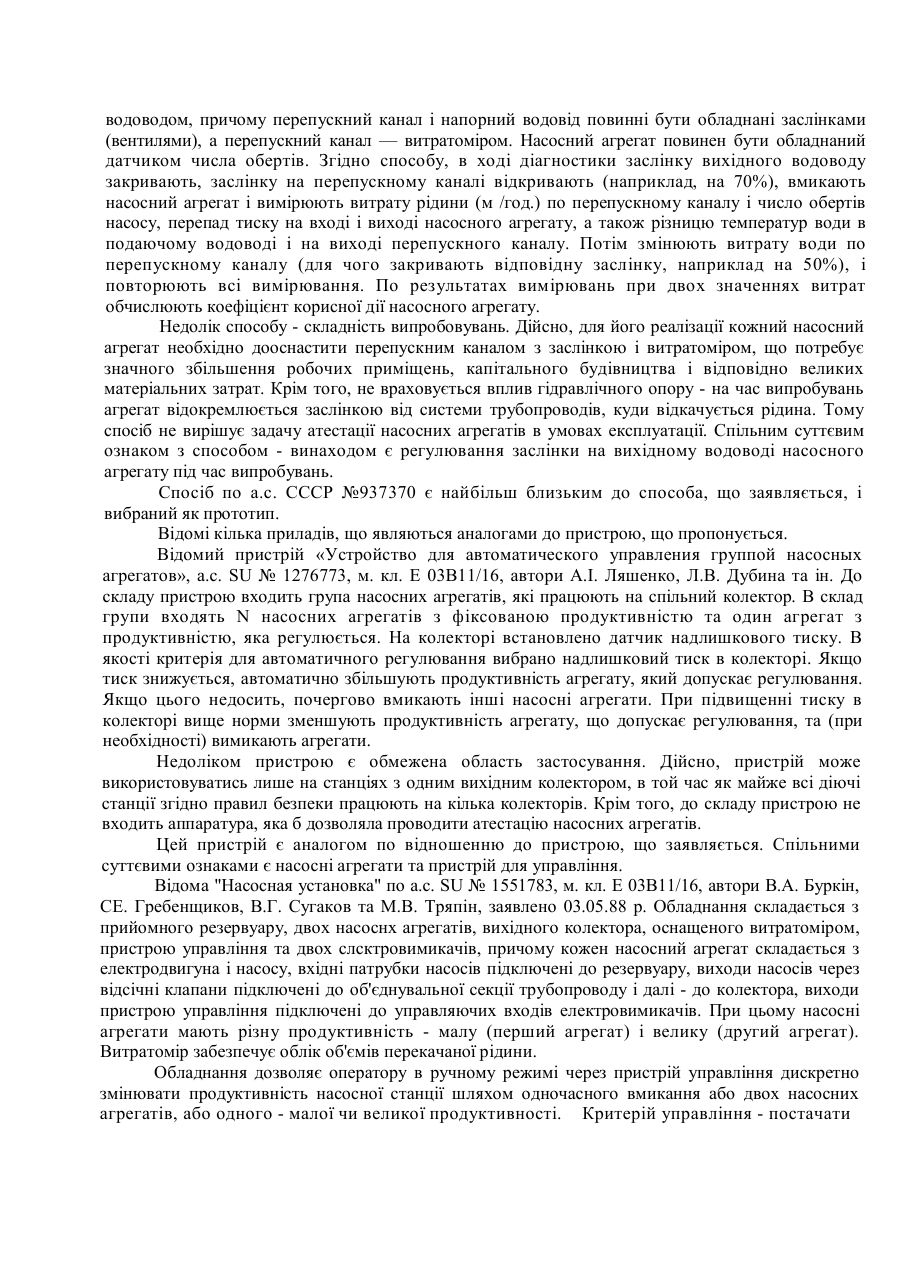 водоводом, причому перепускний канал і напорний водовід повинні бути обладнані заслінками (вентилями), а перепускний канал — витратоміром. Насосний агрегат повинен бути обладнаний датчиком числа обертів. Згідно способу, в ході діагностики заслінку вихідного водоводу закривають, заслінку на перепускному каналі відкривають (наприклад, на 70%), вмикають насосний агрегат і вимірюють витрату рідини (м /год.) по перепускному каналу і число обертів насосу, перепад тиску на вході і виході насосного агрегату, а також різницю температур води в подаючому водоводі і на виході перепускного каналу. Потім змінюють витрату води по перепускному каналу (для чого закривають відповідну заслінку, наприклад на 50%), і повторюють всі вимірювання. По результатах вимірювань при двох значеннях витрат обчислюють коефіцієнт корисної дії насосного агрегату.

Недолік способу - складність випробовувань. Дійсно, для його реалізації кожний насосний агрегат необхідно дооснастити перепускним каналом з заслінкою і витратоміром, що потребує значного збільшення робочих приміщень, капітального будівництва і відповідно великих матеріальних затрат. Крім того, не враховується вплив гідравлічного опору - на час випробувань агрегат відокремлюється заслінкою від системи трубопроводів, куди відкачується рідина. Тому спосіб не вирішує задачу атестації насосних агрегатів в умовах експлуатації. Спільним суттєвим ознаком з способом - винаходом є регулювання заслінки на вихідному водоводі насосного агрегату під час випробувань.

Спосіб по а.с. СССР №937370 є найбільш близьким до способа, що заявляється, і вибраний як прототип.

Відомі кілька приладів, що являються аналогами до пристрою, що пропонується.

Відомий пристрій «Устройство для автоматического управления группой насосных агрегатов», а.с. SU № 1276773, м. кл. Е 03В11/16, автори А.І. Ляшенко, Л.В. Дубина та ін. До складу пристрою входить група насосних агрегатів, які працюють на спільний колектор. В склад групи входять N насосних агрегатів з фіксованою продуктивністю та один агрегат з продуктивністю, яка регулюється. На колекторі встановлено датчик надлишкового тиску. В якості критерія для автоматичного регулювання вибрано надлишковий тиск в колекторі. Якщо тиск знижується, автоматично збільшують продуктивність агрегату, який допускає регулювання. Якщо цього недосить, почергово вмикають інші насосні агрегати. При підвищенні тиску в колекторі вище норми зменшують продуктивність агрегату, що допускає регулювання, та (при необхідності) вимикають агрегати.

Недоліком пристрою є обмежена область застосування. Дійсно, пристрій може використовуватись лише на станціях з одним вихідним колектором, в той час як майже всі діючі станції згідно правил безпеки працюють на кілька колекторів. Крім того, до складу пристрою не входить аппаратура, яка б дозволяла проводити атестацію насосних агрегатів.

Цей пристрій є аналогом по відношенню до пристрою, що заявляється. Спільними суттєвими ознаками є насосні агрегати та пристрій для управління.

Відома "Насосная установка" по а.с. SU № 1551783, м. кл. Е 03В11/16, автори В.А. Буркін, СЕ. Гребенщиков, В.Г. Сугаков та М.В. Тряпін, заявлено 03.05.88 р. Обладнання складається з прийомного резервуару, двох насоснх агрегатів, вихідного колектора, оснащеного витратоміром, пристрою управління та двох слсктровимикачів, причому кожен насосний агрегат складається з електродвигуна і насосу, вхідні патрубки насосів підключені до резервуару, виходи насосів через відсічні клапани підключені до об'єднувальної секції трубопроводу і далі - до колектора, виходи пристрою управління підключені до управляючих входів електровимикачів. При цьому насосні агрегати мають різну продуктивність - малу (перший агрегат) і велику (другий агрегат). Витратомір забезпечує облік об'ємів перекачаної рідини.

Обладнання дозволяє оператору в ручному режимі через пристрій управління дискретно змінювати продуктивність насосної станції шляхом одночасного вмикання або двох насосних агрегатів, або одного - малої чи великої продуктивності. Критерій управління - постачати